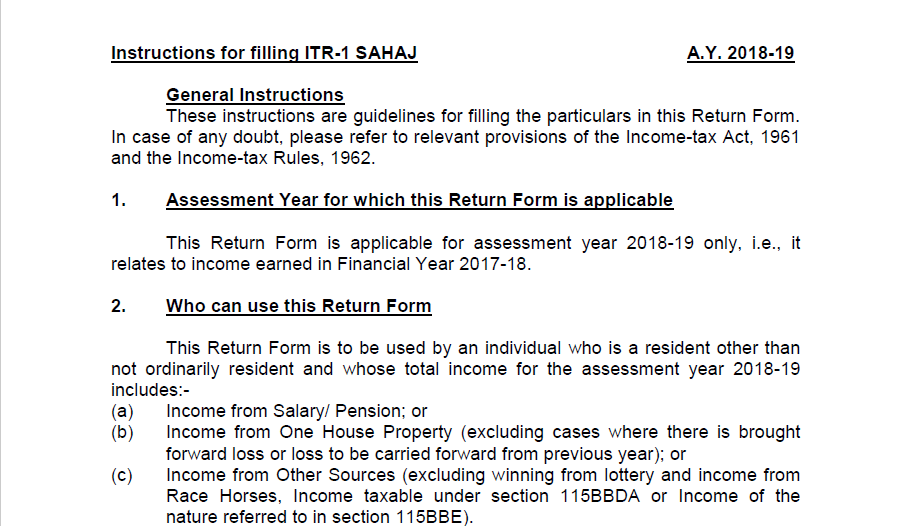 Instructions for filling ITR-1 SAHAJ A.Y. 2018-19

General Instructions

These instructions are guidelines for filling the particulars in this Return Form. In case of any doubt, please refer to relevant provisions of the Income-tax Act, 1961 and the Income-tax Rules, 1962.

1. Assessment Year for which this Return Form is applicable

This Return Form is applicable for assessment year 2018-19 only, i.e., it relates to income earned in Financial Year 2017-18.

2. Who can use this Return Form

This Return Form is to be used by an individual who is a resident other than not ordinarily resident and whose total income for the assessment year 2018-19 includes:-

(a) Income from Salary/ Pension; or

(b) Income from One House Property (excluding cases where there is brought forward loss or loss to be carried forward from previous year); or

(c) Income from Other Sources (excluding winning from lottery and income from Race Horses, Income taxable under section 115BBDA or Income of the nature referred to in section 115BBE).